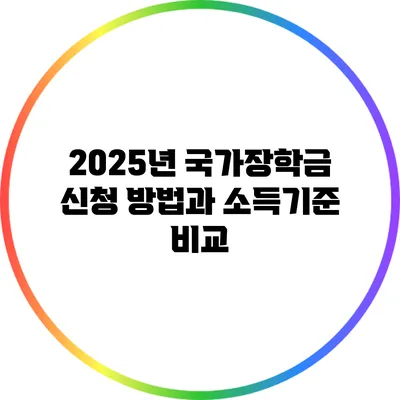 2025년 국가장학금 신청 방법과 소득기준 비교